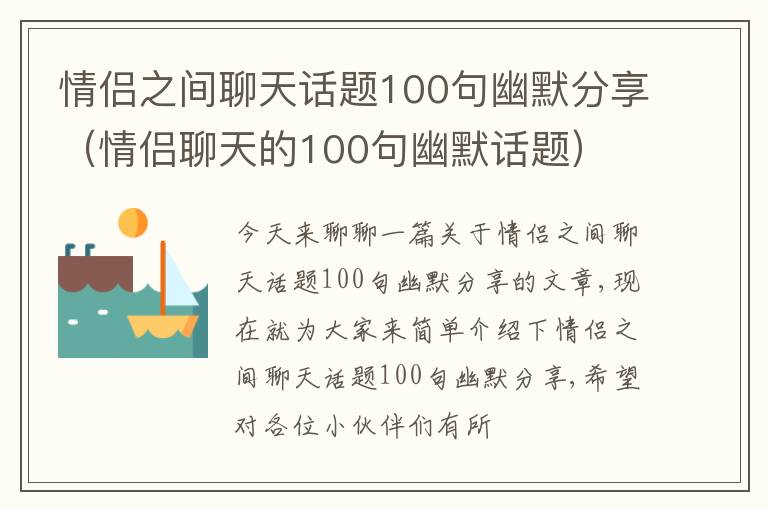 情侣之间聊天话题100句幽默分享（情侣聊天的100句幽默话题）

今天来聊聊一篇关于情侣之间聊天话题100句幽默分享的文章，现在就为大家来简单介绍下情侣之间聊天话题100句幽默分享，希望对各位小伙伴们有所